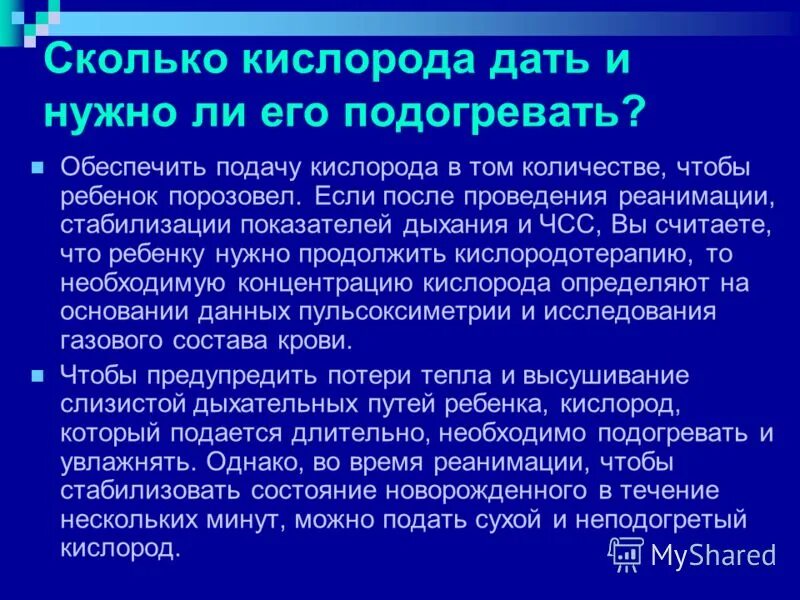 Сколько кислорода дать и нужно ли его подогревать?

Обеспечить подачу кислорода в том количестве, чтобы ребенок порозовел. Если после проведения реанимации, стабилизации показателей дыхания и ЧСС, Вы считаете, что ребенку нужно продолжить кислородотерапию, то необходимую концентрацию кислорода определяют на основании данных пульсоксиметрии и исследования газового состава крови.

Чтобы предупредить потери тепла и высушивание слизистой дыхательных путей ребенка, кислород, который подается длительно, необходимо подогревать и увлажнять. Однако, во время реанимации, чтобы стабилизовать состояние новорожденного в течение нескольких минут, можно подать сухой и неподогретый кислород.

MyShared